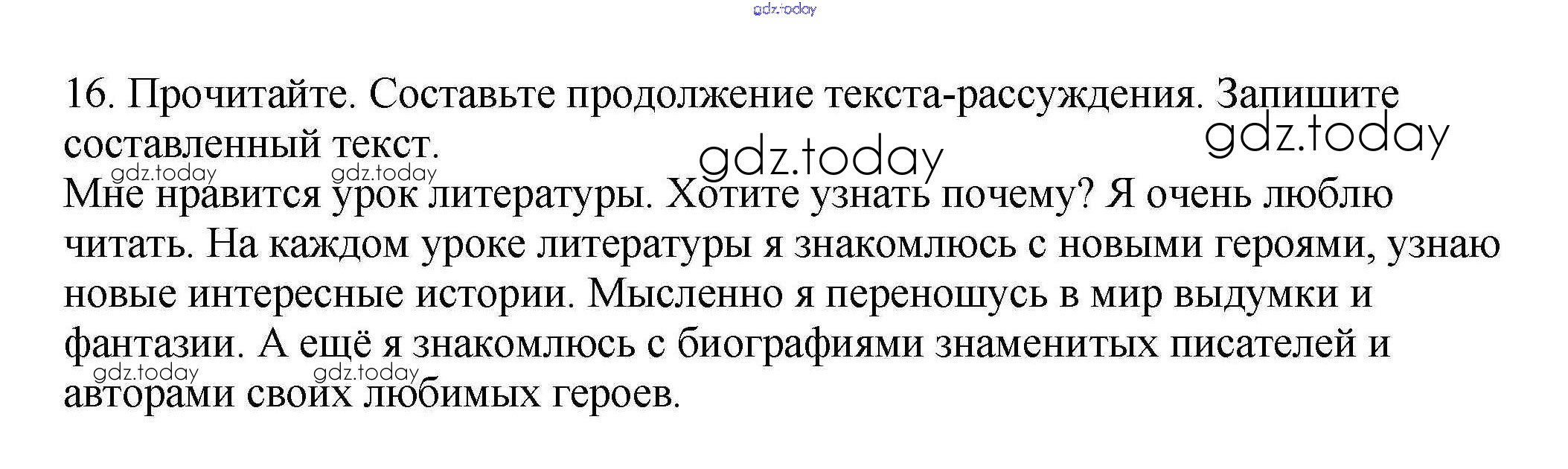 16. Прочитайте. Составьте продолжение текста-рассуждения. Запишите составленный текст.

Мне нравится урок литературы. Хотите узнать почему? Я очень люблю читать. На каждом уроке литературы я знакомлюсь с новыми героями, узнаю новые интересные истории. Мысленно я переношусь в мир выдумки и фантазии. А ещё я знакомлюсь с биографиями знаменитых писателей и авторами своих любимых героев.

gdz.today